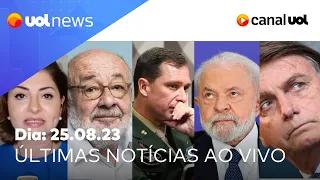 uol news

canal uol

Dia: 25.08.23
ÚLTIMAS NOTÍCIAS AO VIVO